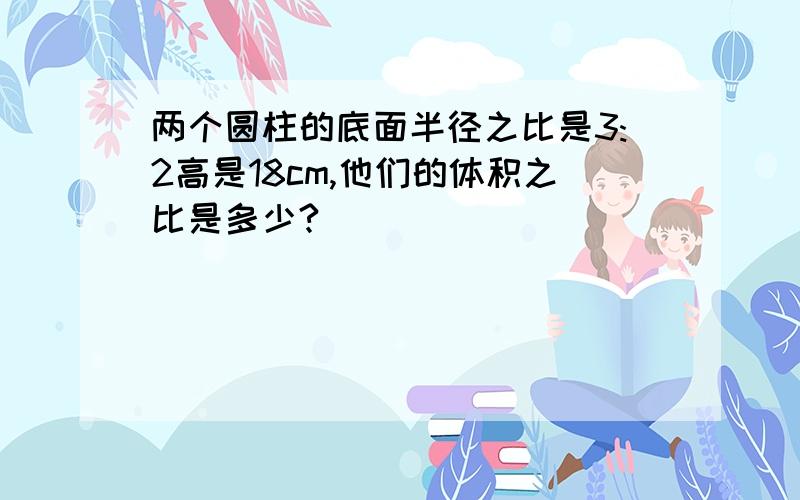 两个圆柱的底面半径之比是3:2高是18cm,他们的体积之比是多少?